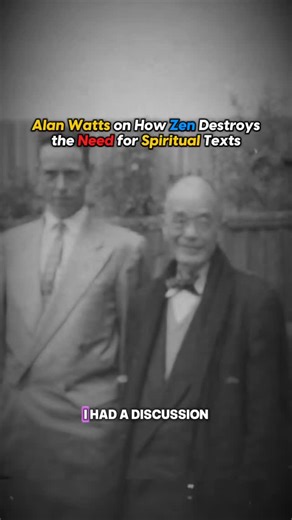 Alan Watts on How Zen Destroys the Need for Spiritual Texts

I HAD A DISCUSSION